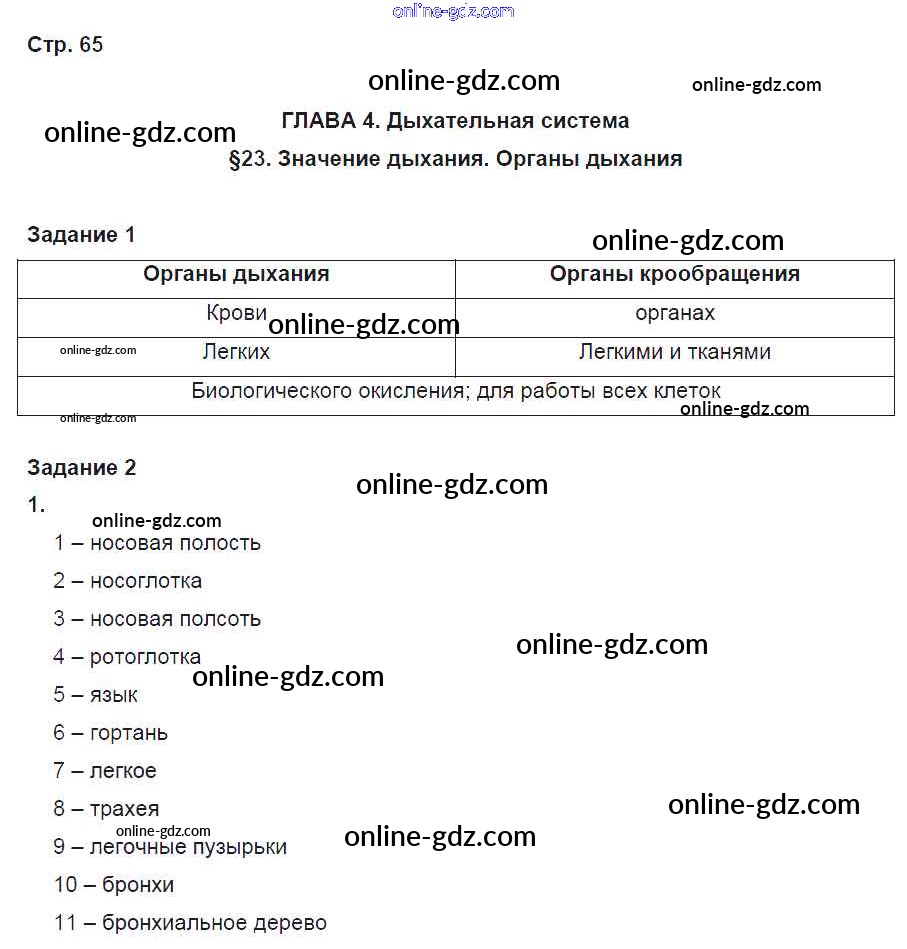 online-gdz.com

Стр. 65

online-gdz.com online-gdz.com

online-gdz.com

ГЛАВА 4. Дыхательная система

§23. Значение дыхания. Органы дыхания

Задание 1

online-gdz.com

| Органы дыхания | Органы крообращения |
|---|---|
| Крови | органах |
| Легких | Легкими и тканями |
| Биологического окисления; для работы всех клеток | |

online-gdz.com online-gdz.com online-gdz.com online-gdz.com

Задание 2

online-gdz.com

1.

online-gdz.com

1 – носовая полость

2 – носоглотка

3 – носовая полсоть

4 – ротоглотка

online-gdz.com online-gdz.com

5 – язык

6 – гортань

7 – легкое

8 – трахея

online-gdz.com online-gdz.com online-gdz.com

9 – легочные пузырьки

10 – бронхи

11 – бронхиальное дерево